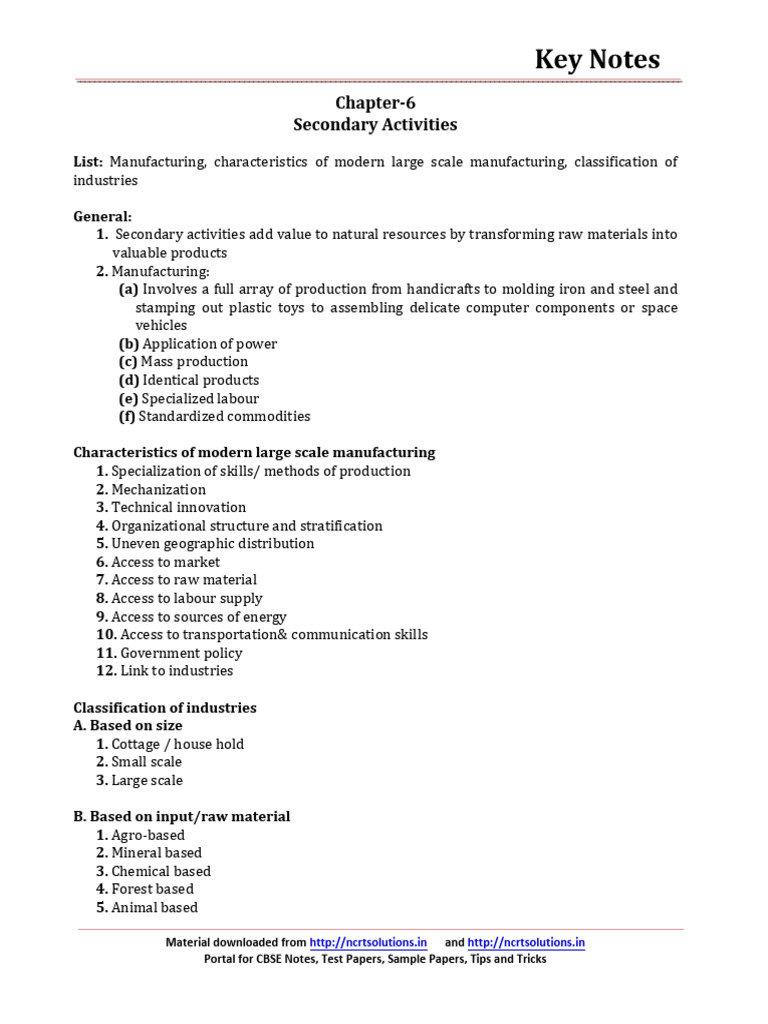 Key Notes

Chapter-6
Secondary Activities

List: Manufacturing, characteristics of modern large scale manufacturing, classification of industries

General:
1. Secondary activities add value to natural resources by transforming raw materials into valuable products
2. Manufacturing:
(a) Involves a full array of production from handicrafts to molding iron and steel and stamping out plastic toys to assembling delicate computer components or space vehicles
(b) Application of power
(c) Mass production
(d) Identical products
(e) Specialized labour
(f) Standardized commodities

Characteristics of modern large scale manufacturing
1. Specialization of skills/ methods of production
2. Mechanization
3. Technical innovation
4. Organizational structure and stratification
5. Uneven geographic distribution
6. Access to market
7. Access to raw material
8. Access to labour supply
9. Access to sources of energy
10. Access to transportation& communication skills
11. Government policy
12. Link to industries

Classification of industries
A. Based on size
1. Cottage / house hold
2. Small scale
3. Large scale

B. Based on input/raw material
1. Agro-based
2. Mineral based
3. Chemical based
4. Forest based
5. Animal based

Material downloaded from http://ncrtsolutions.in and http://ncrtsolutions.in
Portal for CBSE Notes, Test Papers, Sample Papers, Tips and Tricks